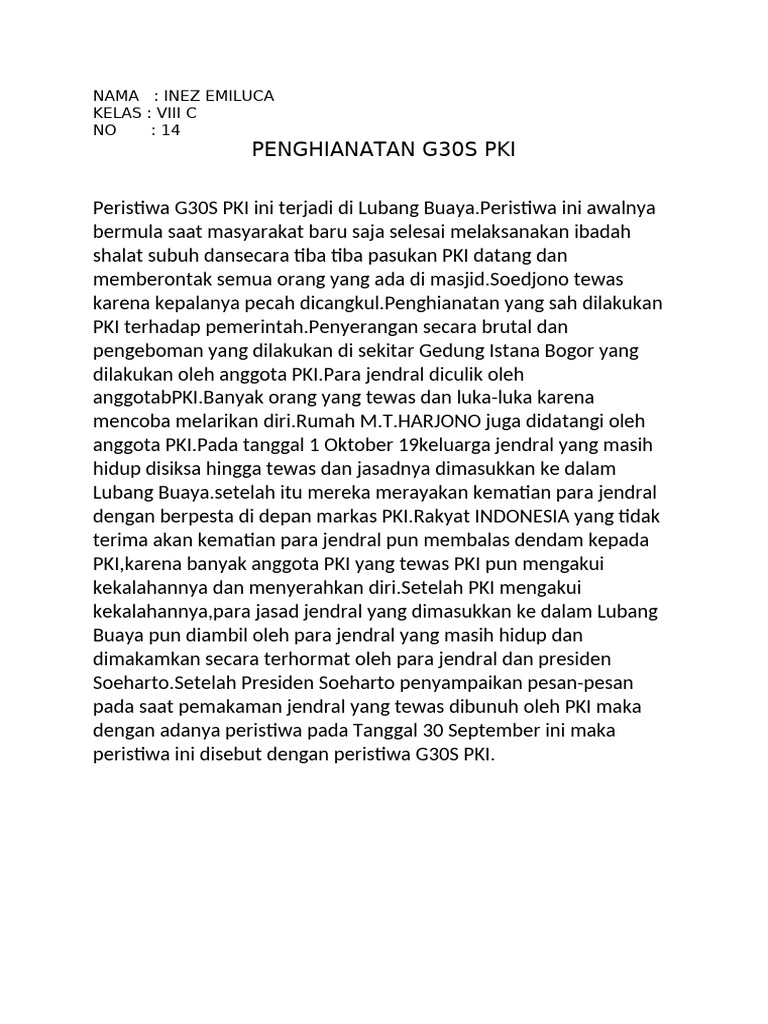 NAMA : INEZ EMILUCA
KELAS : VIII C
NO : 14

PENGHIANATAN G30S PKI

Peristiwa G30S PKI ini terjadi di Lubang Buaya.Peristiwa ini awalnya bermula saat masyarakat baru saja selesai melaksanakan ibadah shalat subuh dansecara tiba tiba pasukan PKI datang dan memberontak semua orang yang ada di masjid.Soedjono tewas karena kepalanya pecah dicangkul.Penghianatan yang sah dilakukan PKI terhadap pemerintah.Penyerangan secara brutal dan pengeboman yang dilakukan di sekitar Gedung Istana Bogor yang dilakukan oleh anggota PKI.Para jendral diculik oleh anggotabPKI.Banyak orang yang tewas dan luka-luka karena mencoba melarikan diri.Rumah M.T.HARJONO juga didatangi oleh anggota PKI.Pada tanggal 1 Oktober 19keluarga jendral yang masih hidup disiksa hingga tewas dan jasadnya dimasukkan ke dalam Lubang Buaya.setelah itu mereka merayakan kematian para jendral dengan berpesta di depan markas PKI.Rakyat INDONESIA yang tidak terima akan kematian para jendral pun membalas dendam kepada PKI,karena banyak anggota PKI yang tewas PKI pun mengakui kekalahannya dan menyerahkan diri.Setelah PKI mengakui kekalahannya,para jasad jendral yang dimasukkan ke dalam Lubang Buaya pun diambil oleh para jendral yang masih hidup dan dimakamkan secara terhormat oleh para jendral dan presiden Soeharto.Setelah Presiden Soeharto penyampaikan pesan-pesan pada saat pemakaman jendral yang tewas dibunuh oleh PKI maka dengan adanya peristiwa pada Tanggal 30 September ini maka peristiwa ini disebut dengan peristiwa G30S PKI.